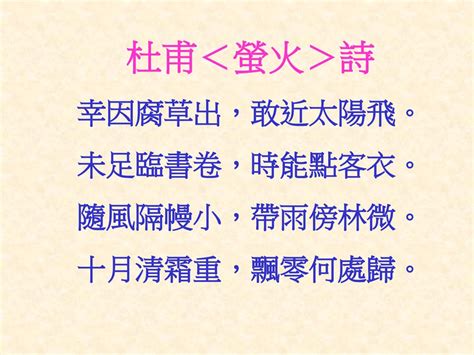 杜甫＜螢火＞詩

幸因腐草出，敢近太陽飛。

未足臨書卷，時能點客衣。

隨風隔幔小，帶雨傍林微。

十月清霜重，飄零何處歸。